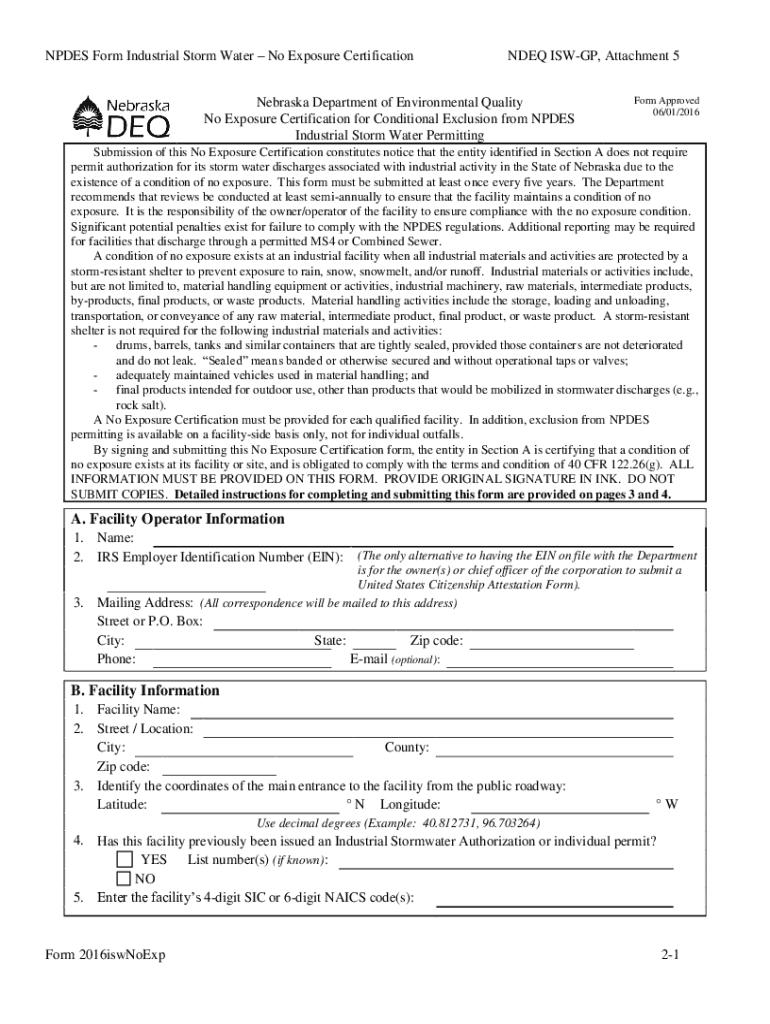 NPDES Form Industrial Storm Water – No Exposure Certification NDEQ ISW-GP, Attachment 5

Nebraska DEQ

Nebraska Department of Environmental Quality
No Exposure Certification for Conditional Exclusion from NPDES
Industrial Storm Water Permitting

Form Approved
06/01/2016

Submission of this No Exposure Certification constitutes notice that the entity identified in Section A does not require permit authorization for its storm water discharges associated with industrial activity in the State of Nebraska due to the existence of a condition of no exposure. This form must be submitted at least once every five years. The Department recommends that reviews be conducted at least semi-annually to ensure that the facility maintains a condition of no exposure. It is the responsibility of the owner/operator of the facility to ensure compliance with the no exposure condition. Significant potential penalties exist for failure to comply with the NPDES regulations. Additional reporting may be required for facilities that discharge through a permitted MS4 or Combined Sewer.

A condition of no exposure exists at an industrial facility when all industrial materials and activities are protected by a storm-resistant shelter to prevent exposure to rain, snow, snowmelt, and/or runoff. Industrial materials or activities include, but are not limited to, material handling equipment or activities, industrial machinery, raw materials, intermediate products, by-products, final products, or waste products. Material handling activities include the storage, loading and unloading, transportation, or conveyance of any raw material, intermediate product, final product, or waste product. A storm-resistant shelter is not required for the following industrial materials and activities:
- drums, barrels, tanks and similar containers that are tightly sealed, provided those containers are not deteriorated and do not leak. "Sealed" means banded or otherwise secured and without operational taps or valves;
- adequately maintained vehicles used in material handling; and
- final products intended for outdoor use, other than products that would be mobilized in stormwater discharges (e.g., rock salt).

A No Exposure Certification must be provided for each qualified facility. In addition, exclusion from NPDES permitting is available on a facility-side basis only, not for individual outfalls.

By signing and submitting this No Exposure Certification form, the entity in Section A is certifying that a condition of no exposure exists at its facility or site, and is obligated to comply with the terms and condition of 40 CFR 122.26(g). ALL INFORMATION MUST BE PROVIDED ON THIS FORM. PROVIDE ORIGINAL SIGNATURE IN INK. DO NOT SUBMIT COPIES. Detailed instructions for completing and submitting this form are provided on pages 3 and 4.

A. Facility Operator Information
1. Name:
2. IRS Employer Identification Number (EIN): (The only alternative to having the EIN on file with the Department is for the owner(s) or chief officer of the corporation to submit a United States Citizenship Attestation Form).
3. Mailing Address: (All correspondence will be mailed to this address)
Street or P.O. Box:
City: State: Zip code:
Phone: E-mail (optional):

B. Facility Information
1. Facility Name:
2. Street / Location:
City: County:
Zip code:
3. Identify the coordinates of the main entrance to the facility from the public roadway:
Latitude: ° N Longitude: ° W
Use decimal degrees (Example: 40.812731, 96.703264)
4. Has this facility previously been issued an Industrial Stormwater Authorization or individual permit?
YES List number(s) (if known):
NO
5. Enter the facility's 4-digit SIC or 6-digit NAICS code(s):

Form 2016iswNoExp 2-1